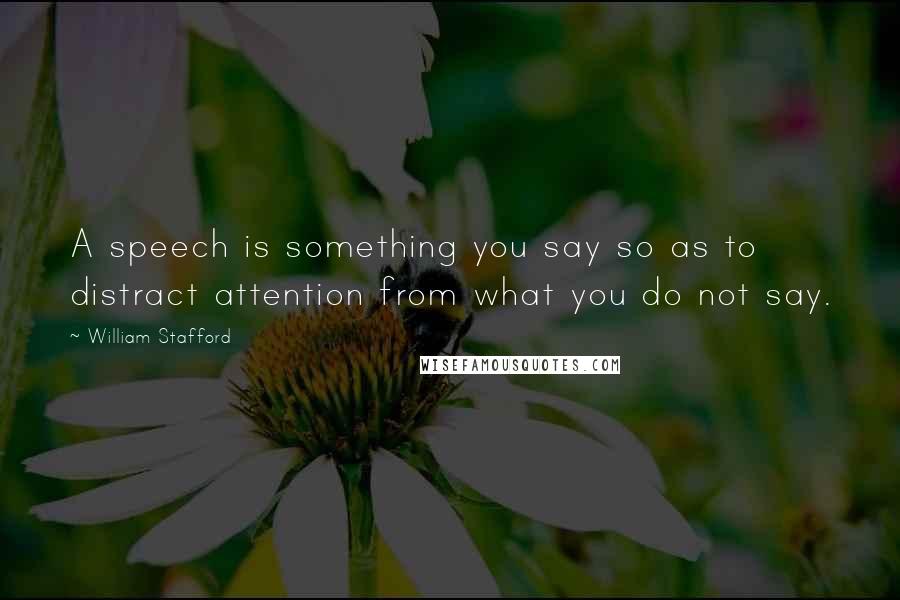 A speech is something you say so as to distract attention from what you do not say.

~ William Stafford

WISEFAMOUSQUOTES.COM